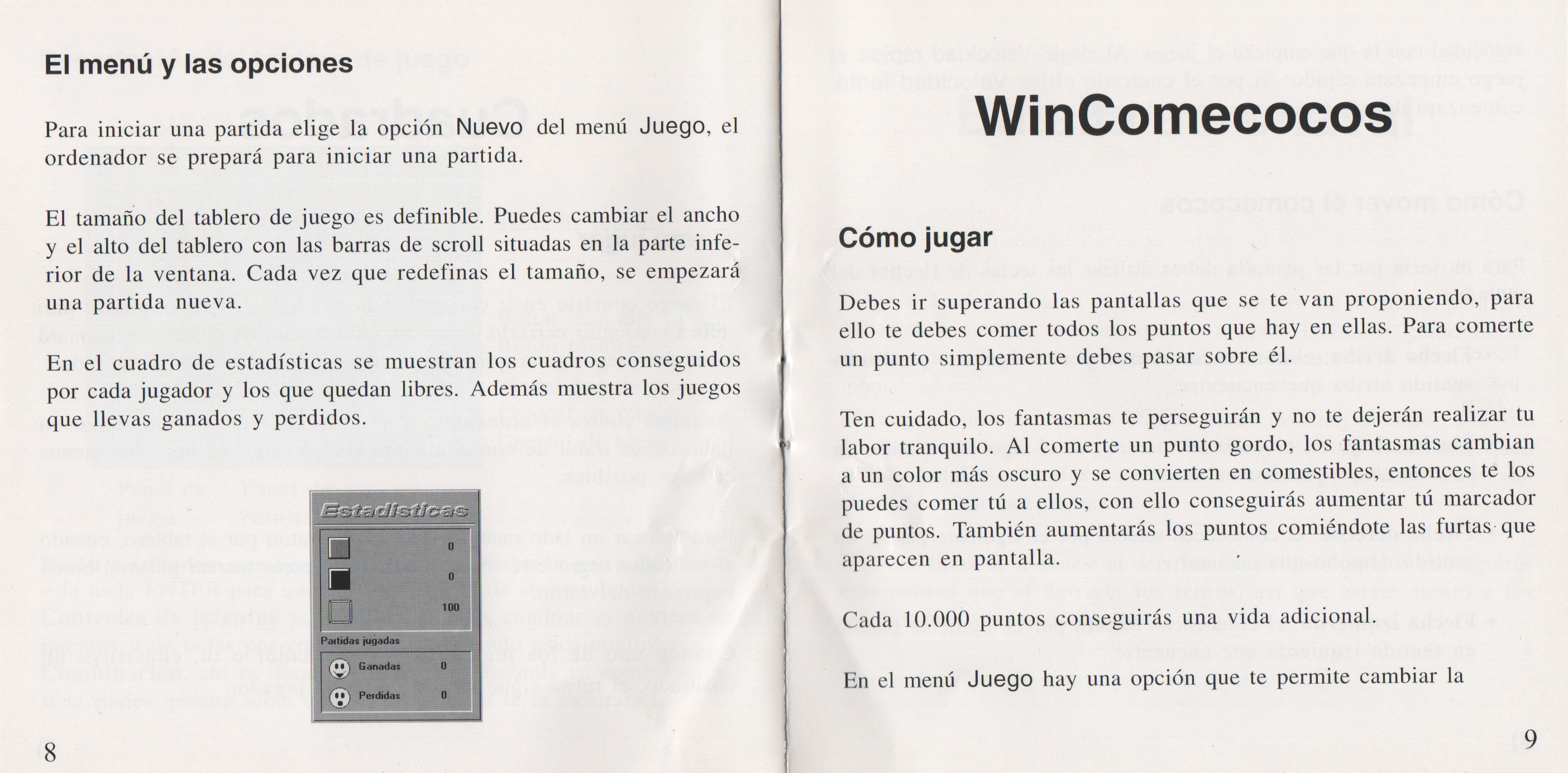 El menú y las opciones

Para iniciar una partida elige la opción Nuevo del menú Juego, el ordenador se prepará para iniciar una partida.

El tamaño del tablero de juego es definible. Puedes cambiar el ancho y el alto del tablero con las barras de scroll situadas en la parte inferior de la ventana. Cada vez que redefinas el tamaño, se empezará una partida nueva.

En el cuadro de estadísticas se muestran los cuadros conseguidos por cada jugador y los que quedan libres. Además muestra los juegos que llevas ganados y perdidos.

Estadísticas

0

0

100

Partidas jugadas

Ganadas 0

Perdidas 0

8

WinComecocos

Cómo jugar

Debes ir superando las pantallas que se te van proponiendo, para ello te debes comer todos los puntos que hay en ellas. Para comerte un punto simplemente debes pasar sobre él.

Ten cuidado, los fantasmas te perseguirán y no te dejerán realizar tu labor tranquilo. Al comerte un punto gordo, los fantasmas cambian a un color más oscuro y se convierten en comestibles, entonces te los puedes comer tú a ellos, con ello conseguirás aumentar tú marcador de puntos. También aumentarás los puntos comiéndote las furtas que aparecen en pantalla.

Cada 10.000 puntos conseguirás una vida adicional.

En el menú Juego hay una opción que te permite cambiar la

9